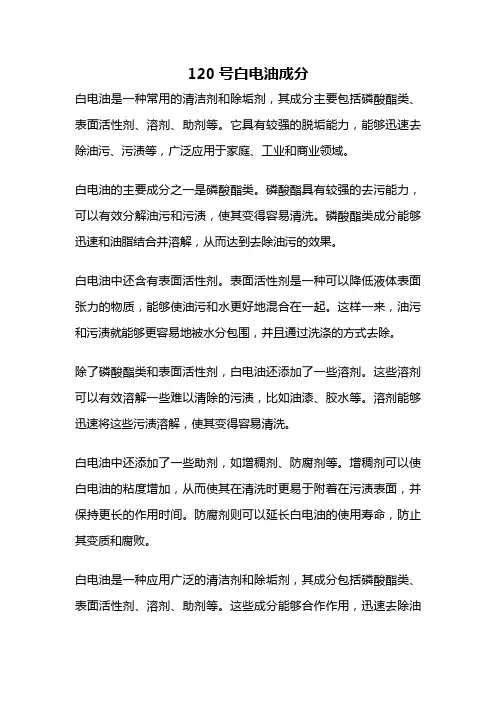 120 号白电油成分

白电油是一种常用的清洁剂和除垢剂，其成分主要包括磷酸酯类、表面活性剂、溶剂、助剂等。它具有较强的脱垢能力，能够迅速去除油污、污渍等，广泛应用于家庭、工业和商业领域。

白电油的主要成分之一是磷酸酯类。磷酸酯具有较强的去污能力，可以有效分解油污和污渍，使其变得容易清洗。磷酸酯类成分能够迅速和油脂结合并溶解，从而达到去除油污的效果。

白电油中还含有表面活性剂。表面活性剂是一种可以降低液体表面张力的物质，能够使油污和水更好地混合在一起。这样一来，油污和污渍就能够更容易地被水分包围，并且通过洗涤的方式去除。

除了磷酸酯类和表面活性剂，白电油还添加了一些溶剂。这些溶剂可以有效溶解一些难以清除的污渍，比如油漆、胶水等。溶剂能够迅速将这些污渍溶解，使其变得容易清洗。

白电油中还添加了一些助剂，如增稠剂、防腐剂等。增稠剂可以使白电油的粘度增加，从而使其在清洗时更易于附着在污渍表面，并保持更长的作用时间。防腐剂则可以延长白电油的使用寿命，防止其变质和腐败。

白电油是一种应用广泛的清洁剂和除垢剂，其成分包括磷酸酯类、表面活性剂、溶剂、助剂等。这些成分能够合作作用，迅速去除油